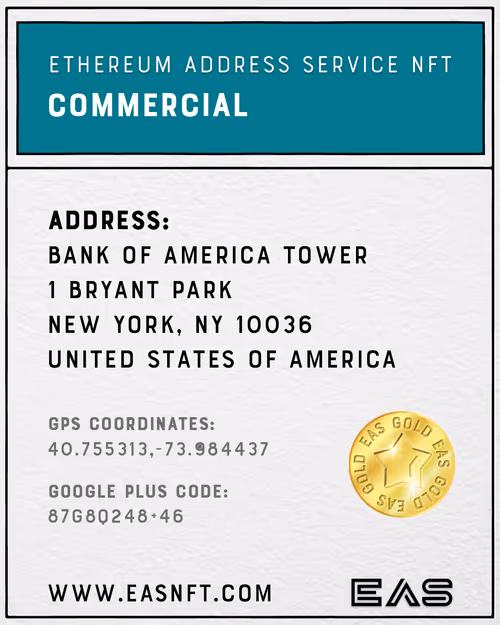 ETHEREUM ADDRESS SERVICE NFT
COMMERCIAL

ADDRESS:
BANK OF AMERICA TOWER
1 BRYANT PARK
NEW YORK, NY 10036
UNITED STATES OF AMERICA

GPS COORDINATES:
40.755313,-73.984437

GOOGLE PLUS CODE:
87G8Q248+46

EAS GOLD EAS GOLD EAS GOLD

WWW.EASNFT.COM

EAS